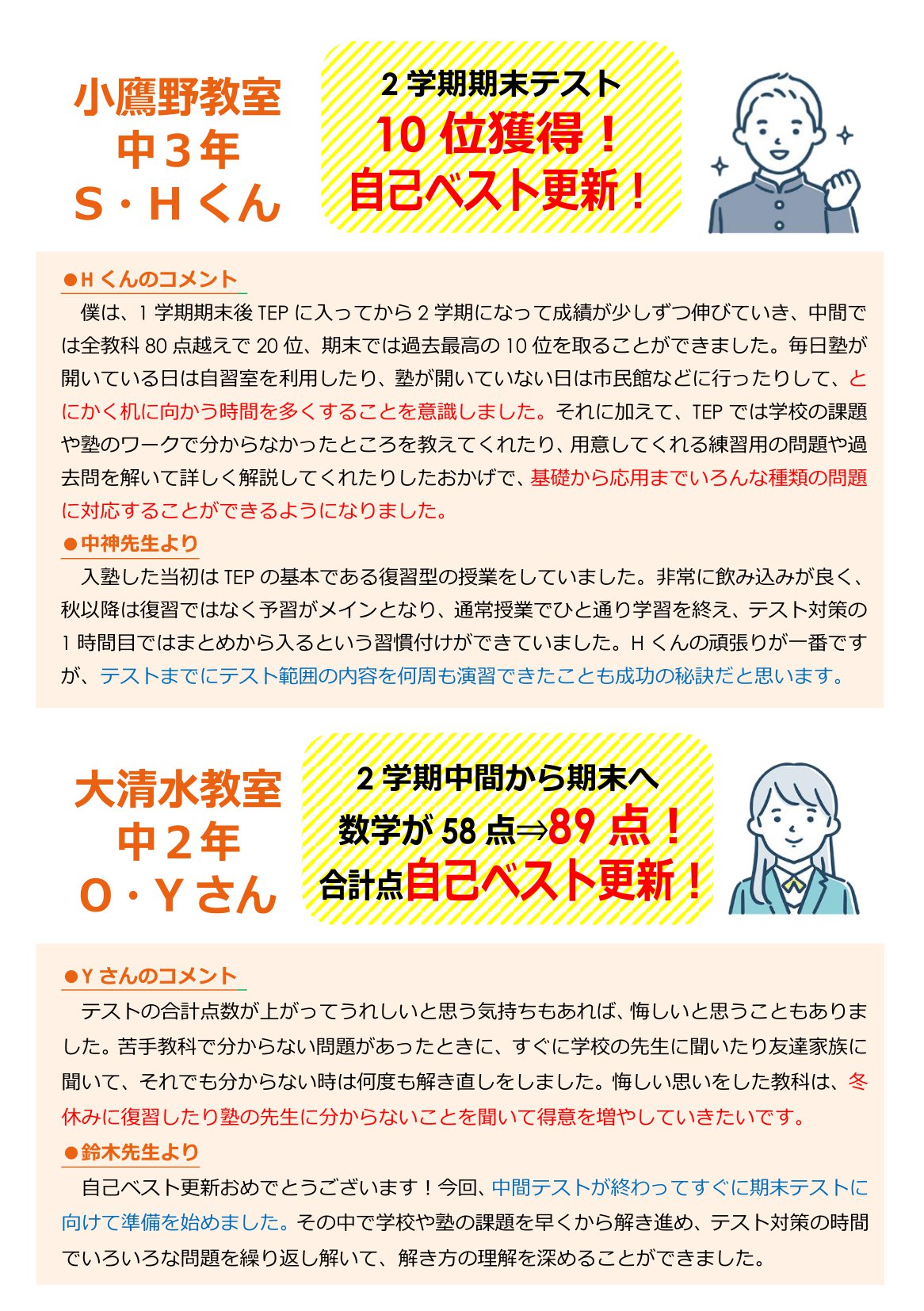 小鷹野教室
中３年
S・Hくん

2学期期末テスト
10位獲得！
自己ベスト更新！

●Hくんのコメント

僕は、1学期期末後TEPに入ってから2学期になって成績が少しずつ伸びていき、中間では全教科80点越えで20位、期末では過去最高の10位を取ることができました。毎日塾が開いている日は自習室を利用したり、塾が開いていない日は市民館などに行ったりして、とにかく机に向かう時間を多くすることを意識しました。それに加えて、TEPでは学校の課題や塾のワークで分からなかったところを教えてくれたり、用意してくれる練習用の問題や過去問を解いて詳しく解説してくれたりしたおかげで、基礎から応用までいろんな種類の問題に対応することができるようになりました。

●中神先生より

入塾した当初はTEPの基本である復習型の授業をしていました。非常に飲み込みが良く、秋以降は復習ではなく予習がメインとなり、通常授業でひと通り学習を終え、テスト対策の1時間目ではまとめから入るという習慣付けができていました。Hくんの頑張りが一番ですが、テストまでにテスト範囲の内容を何周も演習できたことも成功の秘訣だと思います。

大清水教室
中２年
O・Yさん

2学期中間から期末へ
数学が58点⇒89点！
合計点自己ベスト更新！

●Yさんのコメント

テストの合計点数が上がってうれしいと思う気持ちもあれば、悔しいと思うこともありました。苦手教科で分からない問題があったときに、すぐに学校の先生に聞いたり友達家族に聞いて、それでも分からない時は何度も解き直しをしました。悔しい思いをした教科は、冬休みに復習したり塾の先生に分からないことを聞いて得意を増やしていきたいです。

●鈴木先生より

自己ベスト更新おめでとうございます！今回、中間テストが終わってすぐに期末テストに向けて準備を始めました。その中で学校や塾の課題を早くから解き進め、テスト対策の時間でいろいろな問題を繰り返し解いて、解き方の理解を深めることができました。